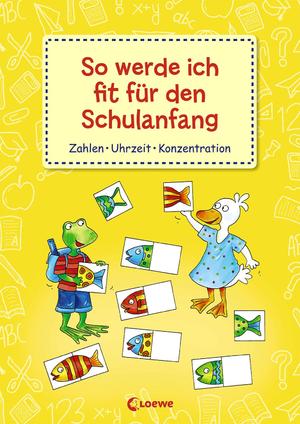 So werde ich fit für den Schulanfang

Zahlen · Uhrzeit · Konzentration

Loewe